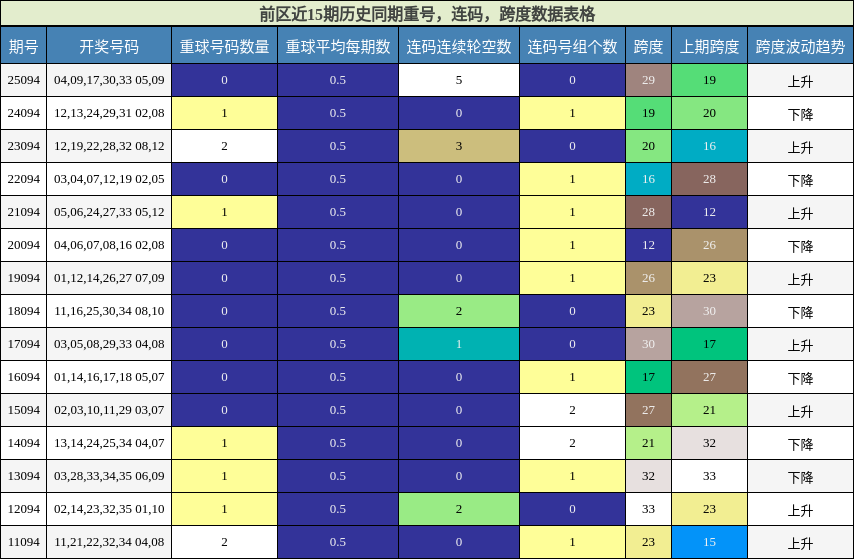 前区近15期历史同期重号，连码，跨度数据表格

| 期号 | 开奖号码 | 重球号码数量 | 重球平均每期数 | 连码连续轮空数 | 连码号组个数 | 跨度 | 上期跨度 | 跨度波动趋势 |
|---|---|---|---|---|---|---|---|---|
| 25094 | 04,09,17,30,33 05,09 | 0 | 0.5 | 5 | 0 | 29 | 19 | 上升 |
| 24094 | 12,13,24,29,31 02,08 | 1 | 0.5 | 0 | 1 | 19 | 20 | 下降 |
| 23094 | 12,19,22,28,32 08,12 | 2 | 0.5 | 3 | 0 | 20 | 16 | 上升 |
| 22094 | 03,04,07,12,19 02,05 | 0 | 0.5 | 0 | 1 | 16 | 28 | 下降 |
| 21094 | 05,06,24,27,33 05,12 | 1 | 0.5 | 0 | 1 | 28 | 12 | 上升 |
| 20094 | 04,06,07,08,16 02,08 | 0 | 0.5 | 0 | 1 | 12 | 26 | 下降 |
| 19094 | 01,12,14,26,27 07,09 | 0 | 0.5 | 0 | 1 | 26 | 23 | 上升 |
| 18094 | 11,16,25,30,34 08,10 | 0 | 0.5 | 2 | 0 | 23 | 30 | 下降 |
| 17094 | 03,05,08,29,33 04,08 | 0 | 0.5 | 1 | 0 | 30 | 17 | 上升 |
| 16094 | 01,14,16,17,18 05,07 | 0 | 0.5 | 0 | 1 | 17 | 27 | 下降 |
| 15094 | 02,03,10,11,29 03,07 | 0 | 0.5 | 0 | 2 | 27 | 21 | 上升 |
| 14094 | 13,14,24,25,34 04,07 | 1 | 0.5 | 0 | 2 | 21 | 32 | 下降 |
| 13094 | 03,28,33,34,35 06,09 | 1 | 0.5 | 0 | 1 | 32 | 33 | 下降 |
| 12094 | 02,14,23,32,35 01,10 | 1 | 0.5 | 2 | 0 | 33 | 23 | 上升 |
| 11094 | 11,21,22,32,34 04,08 | 2 | 0.5 | 0 | 1 | 23 | 15 | 上升 |